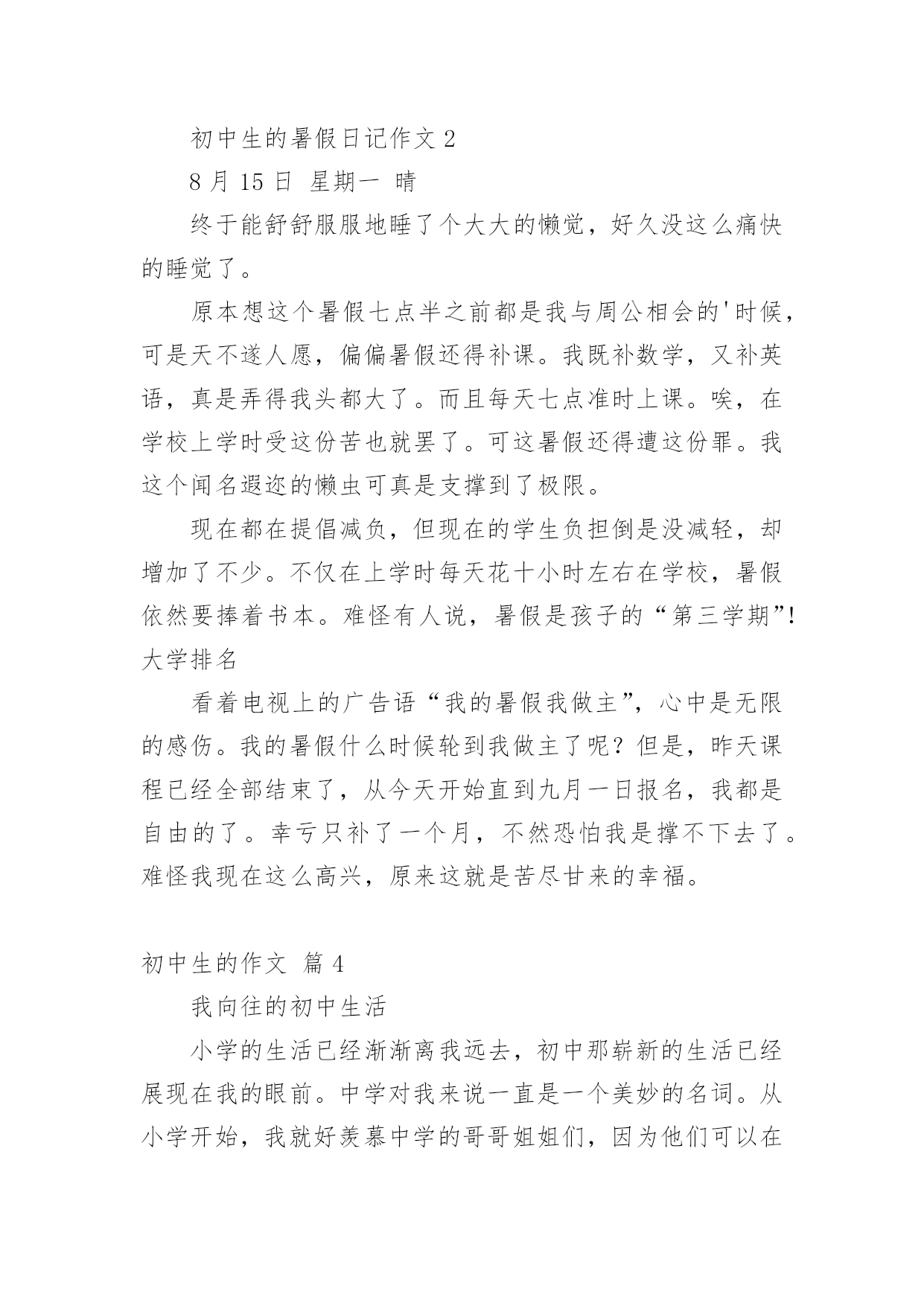 初中生的暑假日记作文 2

8 月 15 日 星期一 晴

终于能舒舒服服地睡了个大大的懒觉，好久没这么痛快的睡觉了。

原本想这个暑假七点半之前都是我与周公相会的'时候，可是天不遂人愿，偏偏暑假还得补课。我既补数学，又补英语，真是弄得我头都大了。而且每天七点准时上课。唉，在学校上学时受这份苦也就罢了。可这暑假还得遭这份罪。我这个闻名遐迩的懒虫可真是支撑到了极限。

现在都在提倡减负，但现在的学生负担倒是没减轻，却增加了不少。不仅在上学时每天花十小时左右在学校，暑假依然要捧着书本。难怪有人说，暑假是孩子的“第三学期”!大学排名

看着电视上的广告语“我的暑假我做主”，心中是无限的感伤。我的暑假什么时候轮到我做主了呢？但是，昨天课程已经全部结束了，从今天开始直到九月一日报名，我都是自由的了。幸亏只补了一个月，不然恐怕我是撑不下去了。难怪我现在这么高兴，原来这就是苦尽甘来的幸福。

初中生的作文 篇 4

我向往的初中生活

小学的生活已经渐渐离我远去，初中那崭新的生活已经展现在我的眼前。中学对我来说一直是一个美妙的名词。从小学开始，我就好羡慕中学的哥哥姐姐们，因为他们可以在